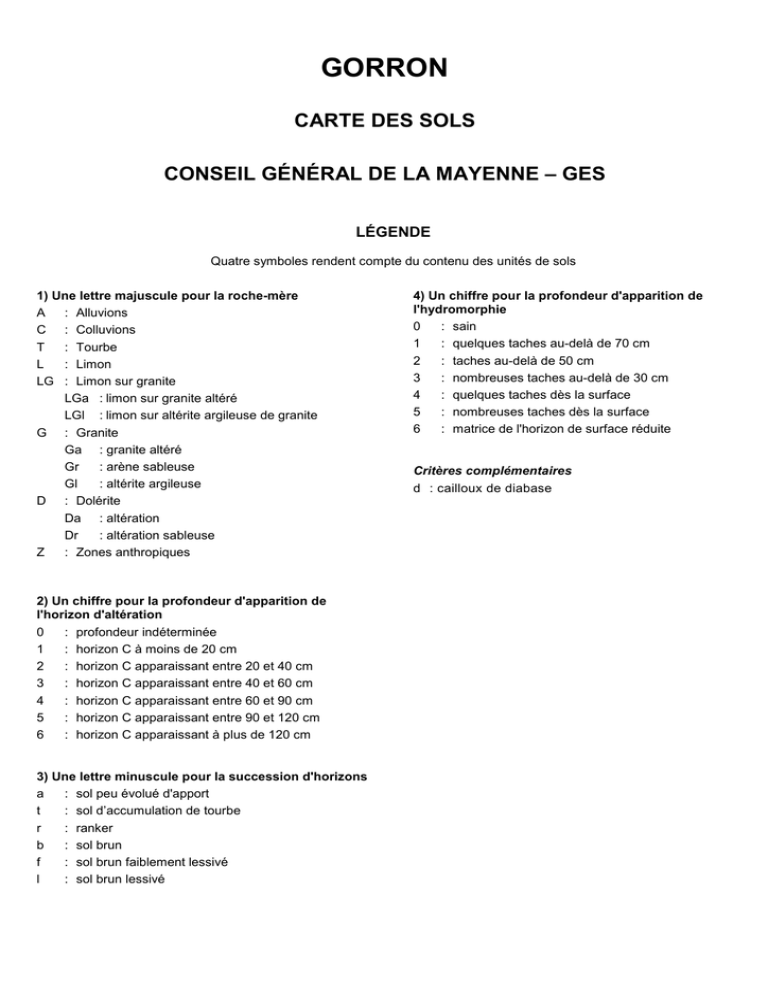 GORRON

CARTE DES SOLS

CONSEIL GÉNÉRAL DE LA MAYENNE – GES

LÉGENDE

Quatre symboles rendent compte du contenu des unités de sols

1) Une lettre majuscule pour la roche-mère
A : Alluvions
C : Colluvions
T : Tourbe
L : Limon
LG : Limon sur granite
LGa : limon sur granite altéré
LGl : limon sur altérite argileuse de granite
G : Granite
Ga : granite altéré
Gr : arène sableuse
Gl : altérite argileuse
D : Dolérite
Da : altération
Dr : altération sableuse
Z : Zones anthropiques

2) Un chiffre pour la profondeur d'apparition de l'horizon d'altération
0 : profondeur indéterminée
1 : horizon C à moins de 20 cm
2 : horizon C apparaissant entre 20 et 40 cm
3 : horizon C apparaissant entre 40 et 60 cm
4 : horizon C apparaissant entre 60 et 90 cm
5 : horizon C apparaissant entre 90 et 120 cm
6 : horizon C apparaissant à plus de 120 cm

3) Une lettre minuscule pour la succession d'horizons
a : sol peu évolué d'apport
t : sol d'accumulation de tourbe
r : ranker
b : sol brun
f : sol brun faiblement lessivé
l : sol brun lessivé

4) Un chiffre pour la profondeur d'apparition de l'hydromorphie
0 : sain
1 : quelques taches au-delà de 70 cm
2 : taches au-delà de 50 cm
3 : nombreuses taches au-delà de 30 cm
4 : quelques taches dès la surface
5 : nombreuses taches dès la surface
6 : matrice de l'horizon de surface réduite

Critères complémentaires
d : cailloux de diabase